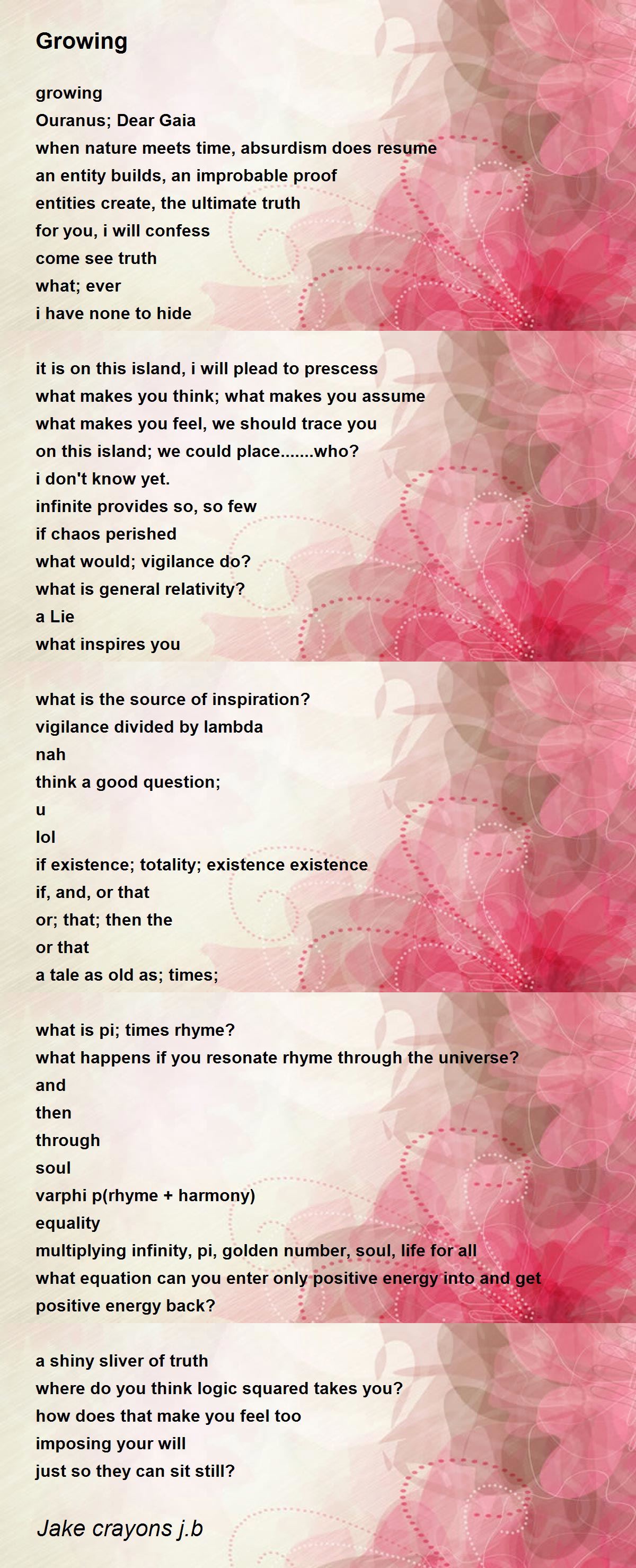 Growing

growing
Ouranus; Dear Gaia
when nature meets time, absurdism does resume
an entity builds, an improbable proof
entities create, the ultimate truth
for you, i will confess
come see truth
what; ever
i have none to hide

it is on this island, i will plead to prescess
what makes you think; what makes you assume
what makes you feel, we should trace you
on this island; we could place.......who?
i don't know yet.
infinite provides so, so few
if chaos perished
what would; vigilance do?
what is general relativity?
a Lie
what inspires you

what is the source of inspiration?
vigilance divided by lambda
nah
think a good question;
u
lol
if existence; totality; existence existence
if, and, or that
or; that; then the
or that
a tale as old as; times;

what is pi; times rhyme?
what happens if you resonate rhyme through the universe?
and
then
through
soul
varphi p(rhyme + harmony)
equality
multiplying infinity, pi, golden number, soul, life for all
what equation can you enter only positive energy into and get positive energy back?

a shiny sliver of truth
where do you think logic squared takes you?
how does that make you feel too
imposing your will
just so they can sit still?

Jake crayons j.b